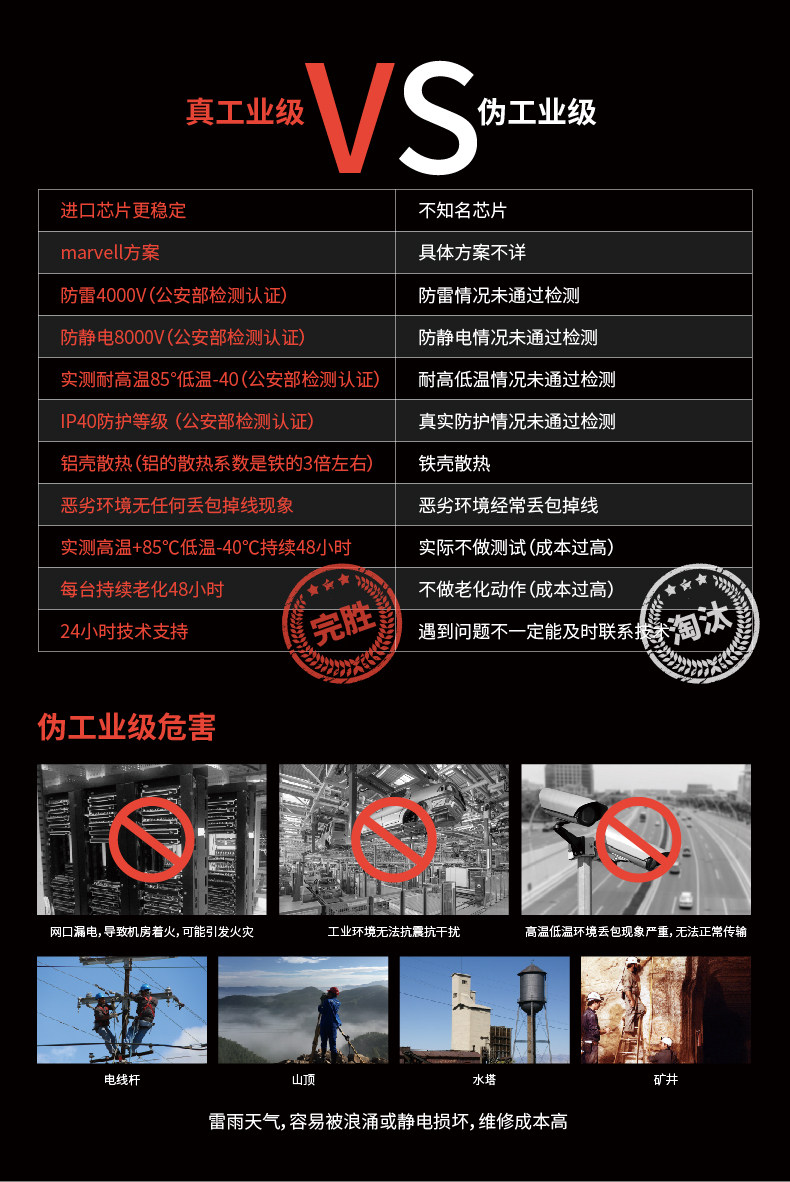 真工业级 VS 伪工业级

| 进口芯片更稳定 | 不知名芯片 |
|---|---|
| marvell方案 | 具体方案不详 |
| 防雷4000V(公安部检测认证) | 防雷情况未通过检测 |
| 防静电8000V(公安部检测认证) | 防静电情况未通过检测 |
| 实测耐高温85°低温-40(公安部检测认证) | 耐高低温情况未通过检测 |
| IP40防护等级(公安部检测认证) | 真实防护情况未通过检测 |
| 铝壳散热(铝的散热系数是铁的3倍左右) | 铁壳散热 |
| 恶劣环境无任何丢包掉线现象 | 恶劣环境经常丢包掉线 |
| 实测高温+85°C低温-40°C持续48小时 | 实际不做测试(成本过高) |
| 每台持续老化48小时 | 不做老化动作(成本过高) |
| 24小时技术支持 | 遇到问题不一定能及时联系技术 |

完胜

淘汰

伪工业级危害

网口漏电,导致机房着火,可能引发火灾

工业环境无法抗震抗干扰

高温低温环境丢包现象严重,无法正常传输

电线杆

山顶

水塔

矿井

雷雨天气,容易被浪涌或静电损坏,维修成本高